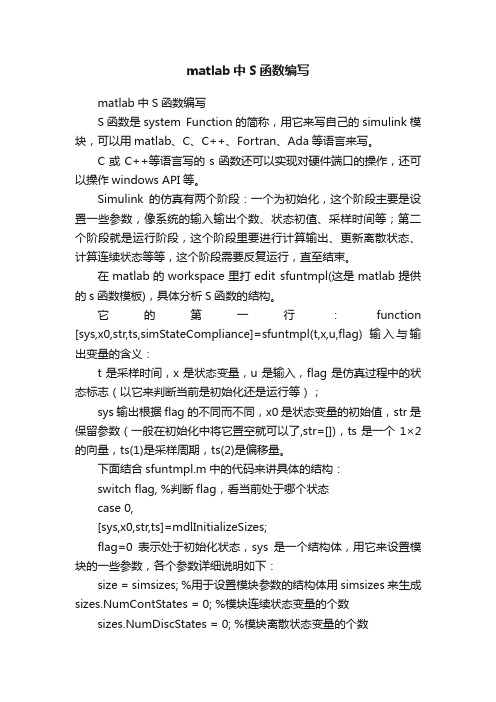 matlab 中 S 函数编写

matlab 中 S 函数编写

S 函数是 system Function 的简称，用它来写自己的 simulink 模块，可以用 matlab、C、C++、Fortran、Ada 等语言来写。

C 或 C++等语言写的 s 函数还可以实现对硬件端口的操作，还可以操作 windows API 等。

Simulink 的仿真有两个阶段：一个为初始化，这个阶段主要是设置一些参数，像系统的输入输出个数、状态初值、采样时间等；第二个阶段就是运行阶段，这个阶段里要进行计算输出、更新离散状态、计算连续状态等等，这个阶段需要反复运行，直至结束。

在 matlab 的 workspace 里打 edit sfuntmpl(这是 matlab 提供的 s 函数模板)，具体分析 S 函数的结构。

它的第一行：function [sys,x0,str,ts,simStateCompliance]=sfuntmpl(t,x,u,flag) 输入与输出变量的含义：

t 是采样时间，x 是状态变量，u 是输入，flag 是仿真过程中的状态标志（以它来判断当前是初始化还是运行等）；

sys 输出根据 flag 的不同而不同，x0 是状态变量的初始值，str 是保留参数（一般在初始化中将它置空就可以了,str=[]），ts 是一个 1×2 的向量，ts(1)是采样周期，ts(2)是偏移量。

下面结合 sfuntmpl.m 中的代码来讲具体的结构：

switch flag, %判断 flag，看当前处于哪个状态

case 0,

[sys,x0,str,ts]=mdlInitializeSizes;

flag=0 表示处于初始化状态，sys 是一个结构体，用它来设置模块的一些参数，各个参数详细说明如下：

size = simsizes; %用于设置模块参数的结构体用 simsizes 来生成 sizes.NumContStates = 0; %模块连续状态变量的个数

sizes.NumDiscStates = 0; %模块离散状态变量的个数